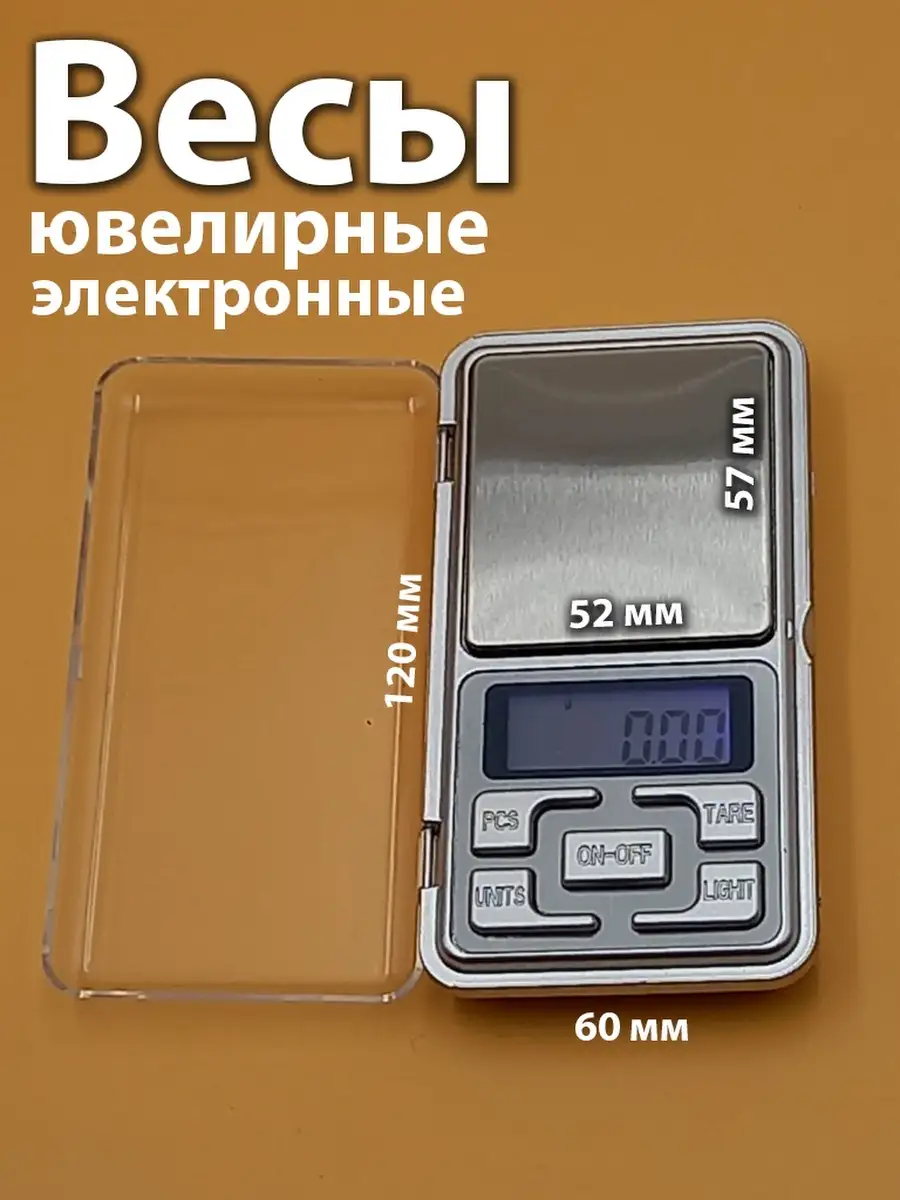 Весы
ювелирные
электронные

57 мм
52 мм
120 мм
0.00
PCS
TARE
ON-OFF
UNITS
LIGHT
60 мм